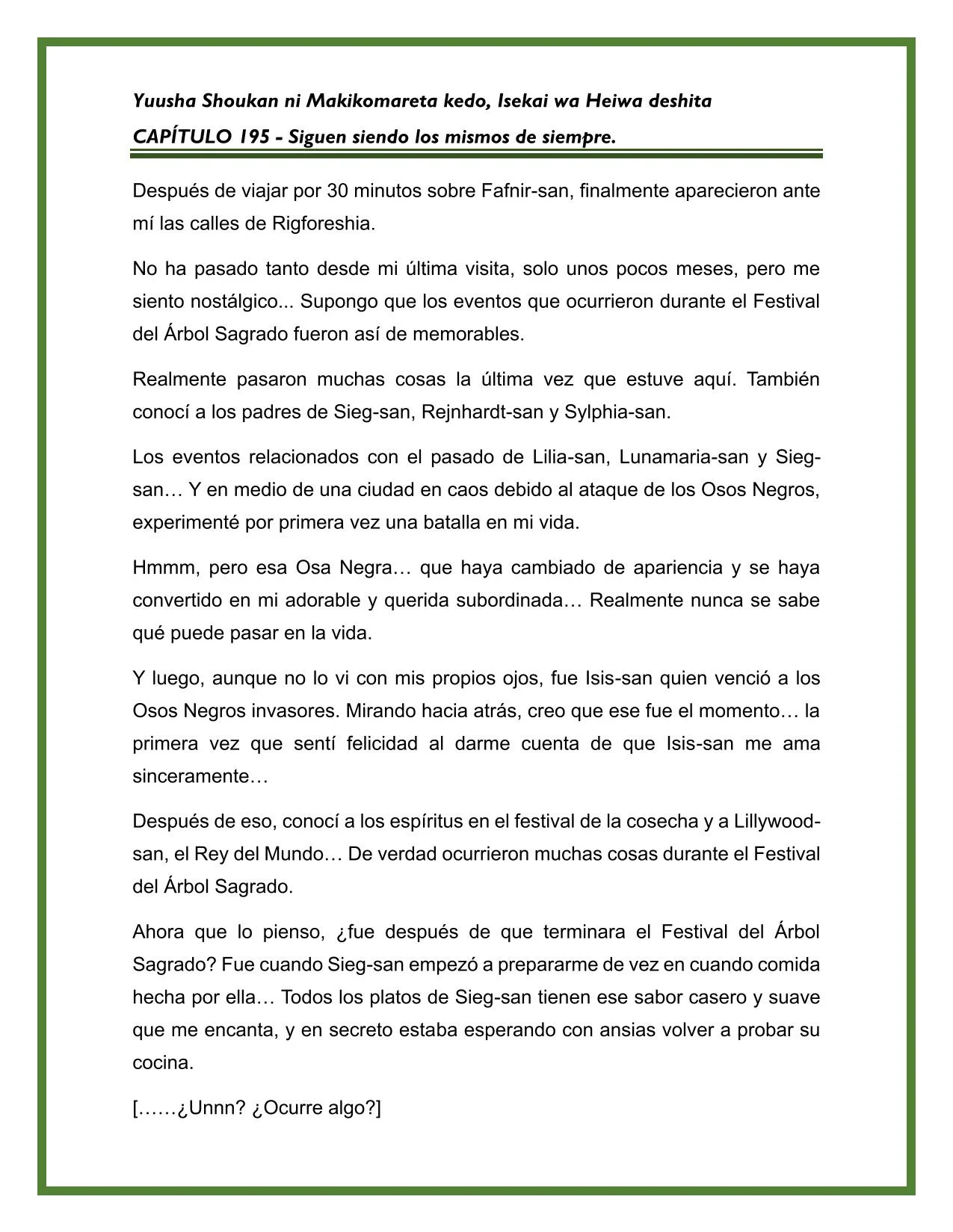 Yuusha Shoukan ni Makikomareta kedo, Isekai wa Heiwa deshita

CAPÍTULO 195 - Siguen siendo los mismos de siempre.

Después de viajar por 30 minutos sobre Fafnir-san, finalmente aparecieron ante mí las calles de Rigforeshia.

No ha pasado tanto desde mi última visita, solo unos pocos meses, pero me siento nostálgico... Supongo que los eventos que ocurrieron durante el Festival del Árbol Sagrado fueron así de memorables.

Realmente pasaron muchas cosas la última vez que estuve aquí. También conocí a los padres de Sieg-san, Rejnhardt-san y Sylphia-san.

Los eventos relacionados con el pasado de Lilia-san, Lunamaria-san y Sieg-san… Y en medio de una ciudad en caos debido al ataque de los Osos Negros, experimenté por primera vez una batalla en mi vida.

Hmmm, pero esa Osa Negra… que haya cambiado de apariencia y se haya convertido en mi adorable y querida subordinada… Realmente nunca se sabe qué puede pasar en la vida.

Y luego, aunque no lo vi con mis propios ojos, fue Isis-san quien venció a los Osos Negros invasores. Mirando hacia atrás, creo que ese fue el momento… la primera vez que sentí felicidad al darme cuenta de que Isis-san me ama sinceramente…

Después de eso, conocí a los espíritus en el festival de la cosecha y a Lillywood-san, el Rey del Mundo… De verdad ocurrieron muchas cosas durante el Festival del Árbol Sagrado.

Ahora que lo pienso, ¿fue después de que terminara el Festival del Árbol Sagrado? Fue cuando Sieg-san empezó a prepararme de vez en cuando comida hecha por ella… Todos los platos de Sieg-san tienen ese sabor casero y suave que me encanta, y en secreto estaba esperando con ansias volver a probar su cocina.

[……¿Unnn? ¿Ocurre algo?]